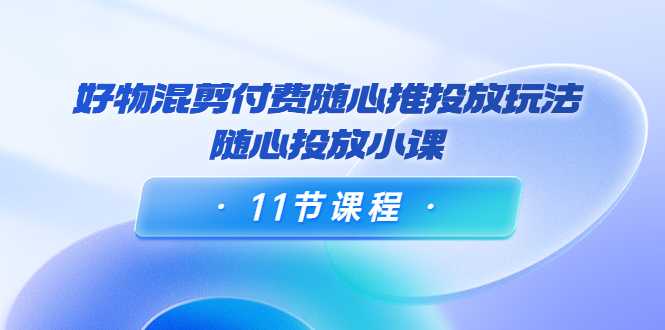 好物混剪付费随心推投放玩法
随心投放小课

· 11节课程 ·